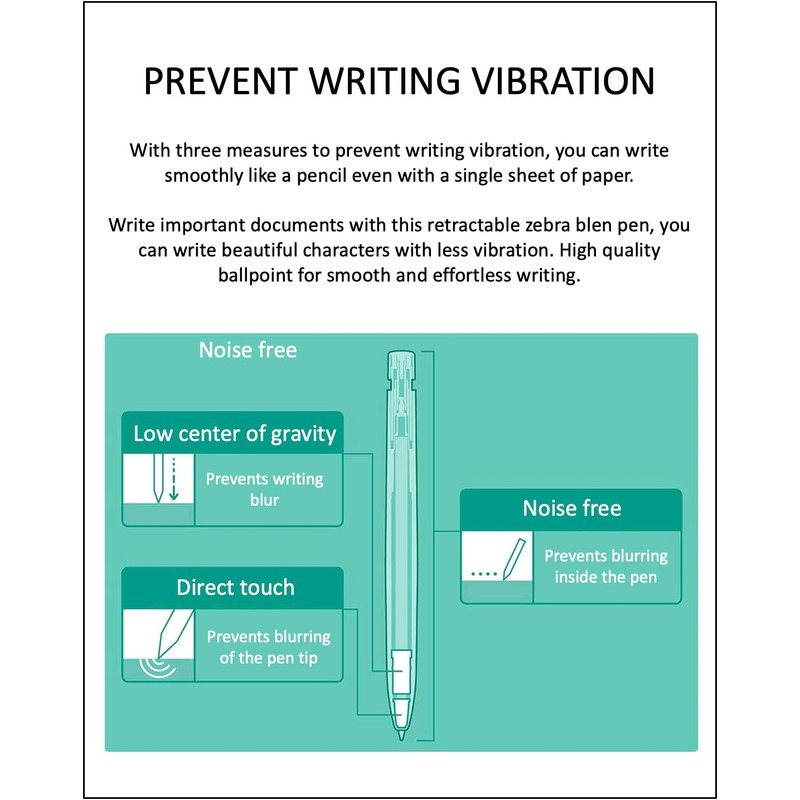 PREVENT WRITING VIBRATION

With three measures to prevent writing vibration, you can write smoothly like a pencil even with a single sheet of paper.

Write important documents with this retractable zebra blen pen, you can write beautiful characters with less vibration. High quality ballpoint for smooth and effortless writing.

Noise free

Low center of gravity

Prevents writing blur

Direct touch

Prevents blurring of the pen tip

Noise free

Prevents blurring inside the pen